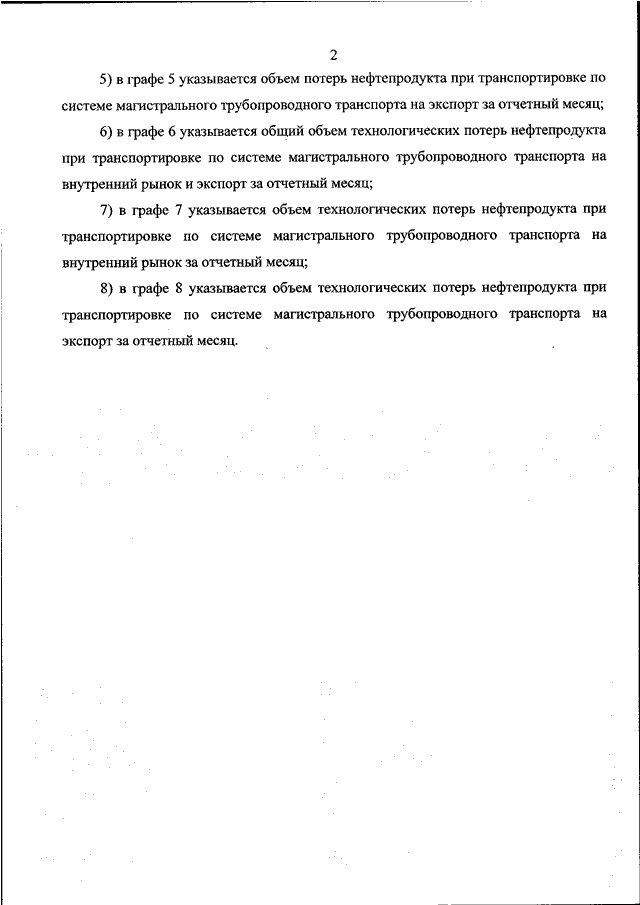 2

5) в графе 5 указывается объем потерь нефтепродукта при транспортировке по системе магистрального трубопроводного транспорта на экспорт за отчетный месяц;

6) в графе 6 указывается общий объем технологических потерь нефтепродукта при транспортировке по системе магистрального трубопроводного транспорта на внутренний рынок и экспорт за отчетный месяц;

7) в графе 7 указывается объем технологических потерь нефтепродукта при транспортировке по системе магистрального трубопроводного транспорта на внутренний рынок за отчетный месяц;

8) в графе 8 указывается объем технологических потерь нефтепродукта при транспортировке по системе магистрального трубопроводного транспорта на экспорт за отчетный месяц.